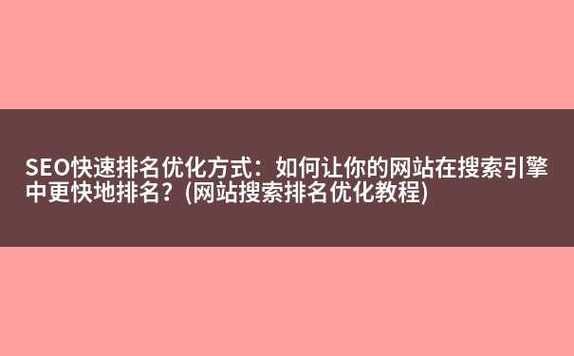 SEO快速排名优化方式：如何让你的网站在搜索引擎中更快地排名？(网站搜索排名优化教程)